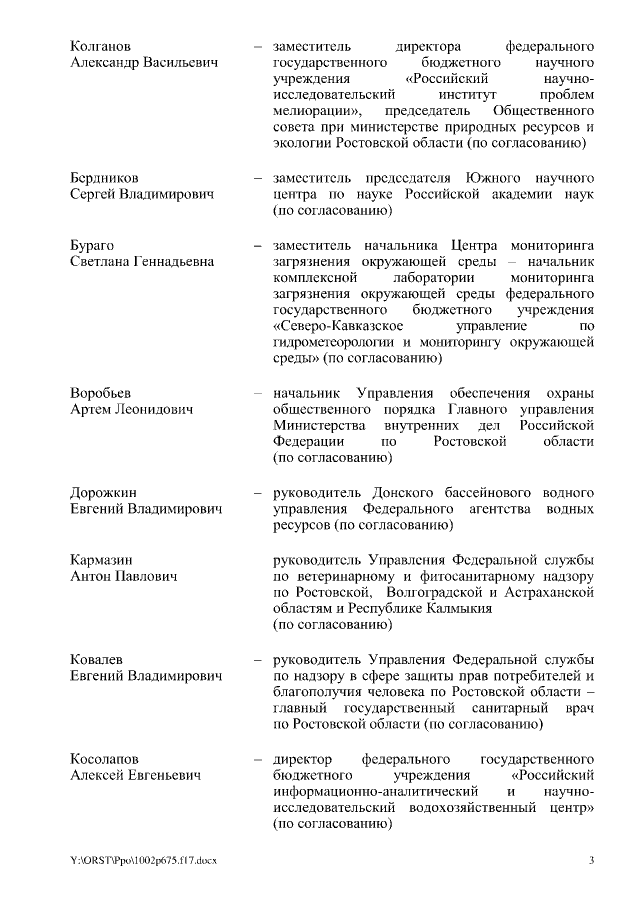 Колганов Александр Васильевич – заместитель директора федерального государственного бюджетного научного учреждения «Российский научно-исследовательский институт проблем мелиорации», председатель Общественного совета при министерстве природных ресурсов и экологии Ростовской области (по согласованию)

Бердников Сергей Владимирович – заместитель председателя Южного научного центра по науке Российской академии наук (по согласованию)

Бураго Светлана Геннадьевна – заместитель начальника Центра мониторинга загрязнения окружающей среды – начальник комплексной лаборатории мониторинга загрязнения окружающей среды федерального государственного бюджетного учреждения «Северо-Кавказское управление по гидрометеорологии и мониторингу окружающей среды» (по согласованию)

Воробьев Артем Леонидович – начальник Управления обеспечения охраны общественного порядка Главного управления Министерства внутренних дел Российской Федерации по Ростовской области (по согласованию)

Дорожкин Евгений Владимирович – руководитель Донского бассейнового водного управления Федерального агентства водных ресурсов (по согласованию)

Кармазин Антон Павлович руководитель Управления Федеральной службы по ветеринарному и фитосанитарному надзору по Ростовской, Волгоградской и Астраханской областям и Республике Калмыкия (по согласованию)

Ковалев Евгений Владимирович – руководитель Управления Федеральной службы по надзору в сфере защиты прав потребителей и благополучия человека по Ростовской области – главный государственный санитарный врач по Ростовской области (по согласованию)

Косолапов Алексей Евгеньевич – директор федерального государственного бюджетного учреждения «Российский информационно-аналитический и научно-исследовательский водохозяйственный центр» (по согласованию)

Y:\ORST\Ppo\1002p675.f17.docx 3